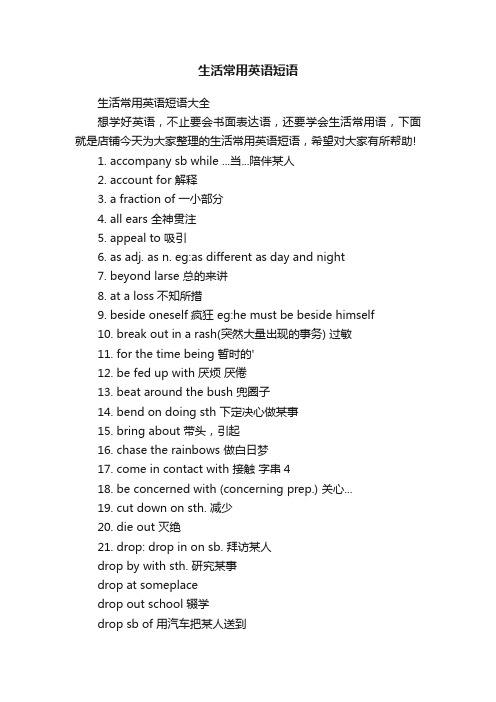 生活常用英语短语

生活常用英语短语大全

想学好英语，不止要会书面表达语，还要学会生活常用语，下面就是店铺今天为大家整理的生活常用英语短语，希望对大家有所帮助!

1. accompany sb while ...当...陪伴某人

2. account for 解释

3. a fraction of 一小部分

4. all ears 全神贯注

5. appeal to 吸引

6. as adj. as n. eg:as different as day and night

7. beyond larse 总的来讲

8. at a loss 不知所措

9. beside oneself 疯狂 eg:he must be beside himself

10. break out in a rash(突然大量出现的事务) 过敏

11. for the time being 暂时的'

12. be fed up with 厌烦 厌倦

13. beat around the bush 兜圈子

14. bend on doing sth 下定决心做某事

15. bring about 带头，引起

16. chase the rainbows 做白日梦

17. come in contact with 接触 字串 4

18. be concerned with (concerning prep.) 关心...

19. cut down on sth. 减少

20. die out 灭绝

21. drop: drop in on sb. 拜访某人

drop by with sth. 研究某事

drop at someplace

drop out school 辍学

drop sb of 用汽车把某人送到